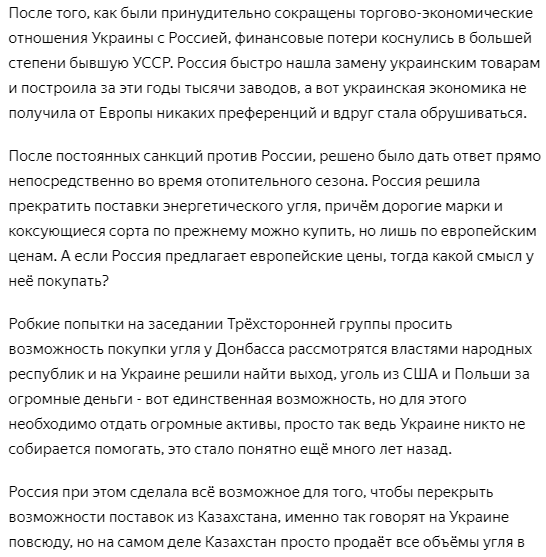 После того, как были принудительно сокращены торгово-экономические отношения Украины с Россией, финансовые потери коснулись в большей степени бывшую УССР. Россия быстро нашла замену украинским товарам и построила за эти годы тысячи заводов, а вот украинская экономика не получила от Европы никаких преференций и вдруг стала обрушиваться.

После постоянных санкций против России, решено было дать ответ прямо непосредственно во время отопительного сезона. Россия решила прекратить поставки энергетического угля, причём дорогие марки и коксующиеся сорта по прежнему можно купить, но лишь по европейским ценам. А если Россия предлагает европейские цены, тогда какой смысл у неё покупать?

Робкие попытки на заседании Трёхсторонней группы просить возможность покупки угля у Донбасса рассмотрятся властями народных республик и на Украине решили найти выход, уголь из США и Польши за огромные деньги - вот единственная возможность, но для этого необходимо отдать огромные активы, просто так ведь Украине никто не собирается помогать, это стало понятно ещё много лет назад.

Россия при этом сделала всё возможное для того, чтобы перекрыть возможности поставок из Казахстана, именно так говорят на Украине повсюду, но на самом деле Казахстан просто продаёт все объёмы угля в